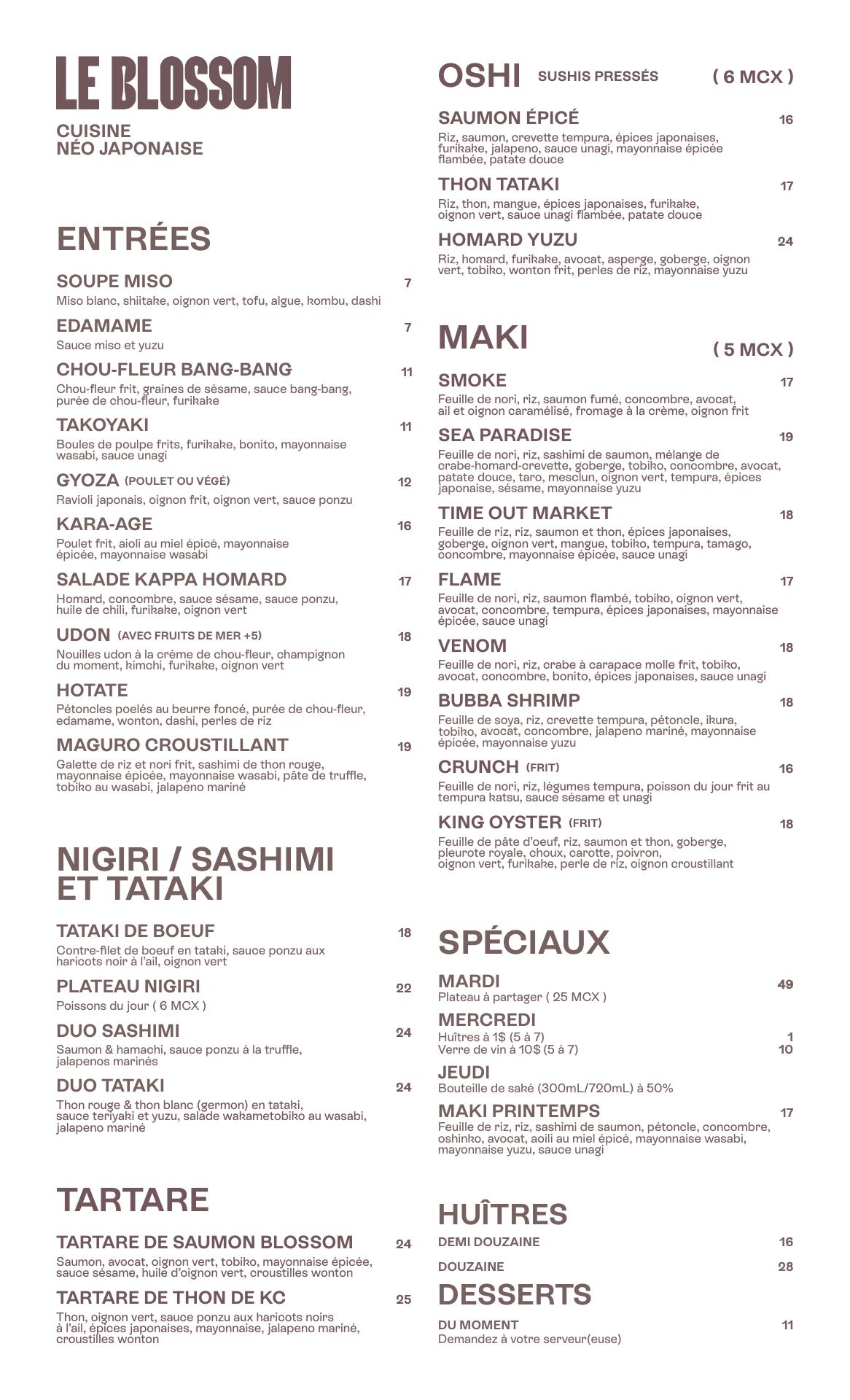 LE BLOSSOM

CUISINE NÉO JAPONAISE

ENTRÉES

SOUPE MISO 7
Miso blanc, shiitake, oignon vert, tofu, algue, kombu, dashi

EDAMAME 7
Sauce miso et yuzu

CHOU-FLEUR BANG-BANG 11
Chou-fleur frit, graines de sésame, sauce bang-bang, purée de chou-fleur, furikake

TAKOYAKI 11
Boules de poulpe frits, furikake, bonito, mayonnaise wasabi, sauce unagi

GYOZA (POULET OU VÉGÉ) 12
Ravioli japonais, oignon frit, oignon vert, sauce ponzu

KARA-AGE 16
Poulet frit, aioli au miel épicé, mayonnaise épicée, mayonnaise wasabi

SALADE KAPPA HOMARD 17
Homard, concombre, sauce sésame, sauce ponzu, huile de chili, furikake, oignon vert

UDON (AVEC FRUITS DE MER +5) 18
Nouilles udon à la crème de chou-fleur, champignon du moment, kimchi, furikake, oignon vert

HOTATE 19
Pétoncles poelés au beurre foncé, purée de chou-fleur, edamame, wonton, dashi, perles de riz

MAGURO CROUSTILLANT 19
Galette de riz et nori frit, sashimi de thon rouge, mayonnaise épicée, mayonnaise wasabi, pâte de truffle, tobiko au wasabi, jalapeno mariné

NIGIRI / SASHIMI ET TATAKI

TATAKI DE BOEUF 18
Contre-filet de boeuf en tataki, sauce ponzu aux haricots noir à l'ail, oignon vert

PLATEAU NIGIRI 22
Poissons du jour ( 6 MCX )

DUO SASHIMI 24
Saumon & hamachi, sauce ponzu à la truffle, jalapenos marinés

DUO TATAKI 24
Thon rouge & thon blanc (germon) en tataki, sauce teriyaki et yuzu, salade wakametobiko au wasabi, jalapeno mariné

TARTARE

TARTARE DE SAUMON BLOSSOM 24
Saumon, avocat, oignon vert, tobiko, mayonnaise épicée, sauce sésame, huile d'oignon vert, croustilles wonton

TARTARE DE THON DE KC 25
Thon, oignon vert, sauce ponzu aux haricots noirs à l'ail, épices japonaises, mayonnaise, jalapeno mariné, croustilles wonton

OSHI SUSHIS PRESSÉS ( 6 MCX )

SAUMON ÉPICÉ 16
Riz, saumon, crevette tempura, épices japonaises, furikake, jalapeno, sauce unagi, mayonnaise épicée flambée, patate douce

THON TATAKI 17
Riz, thon, mangue, épices japonaises, furikake, oignon vert, sauce unagi flambée, patate douce

HOMARD YUZU 24
Riz, homard, furikake, avocat, asperge, goberge, oignon vert, tobiko, wonton frit, perles de riz, mayonnaise yuzu

MAKI ( 5 MCX )

SMOKE 17
Feuille de nori, riz, saumon fumé, concombre, avocat, ail et oignon caramélisé, fromage à la crème, oignon frit

SEA PARADISE 19
Feuille de nori, riz, sashimi de saumon, mélange de crabe-homard-crevette, goberge, tobiko, concombre, avocat, patate douce, taro, mesclun, oignon vert, tempura, épices japonaise, sésame, mayonnaise yuzu

TIME OUT MARKET 18
Feuille de riz, riz, saumon et thon, épices japonaises, goberge, oignon vert, mangue, tobiko, tempura, tamago, concombre, mayonnaise épicée, sauce unagi

FLAME 17
Feuille de nori, riz, saumon flambé, tobiko, oignon vert, avocat, concombre, tempura, épices japonaises, mayonnaise épicée, sauce unagi

VENOM 18
Feuille de nori, riz, crabe à carapace molle frit, tobiko, avocat, concombre, bonito, épices japonaises, sauce unagi

BUBBA SHRIMP 18
Feuille de soya, riz, crevette tempura, pétoncle, ikura, tobiko, avocat, concombre, jalapeno mariné, mayonnaise épicée, mayonnaise yuzu

CRUNCH (FRIT) 16
Feuille de nori, riz, légumes tempura, poisson du jour frit au tempura katsu, sauce sésame et unagi

KING OYSTER (FRIT) 18
Feuille de pâte d'oeuf, riz, saumon et thon, goberge, pleurote royale, choux, carotte, poivron, oignon vert, furikake, perle de riz, oignon croustillant

SPÉCIAUX

MARDI 49
Plateau à partager ( 25 MCX )

MERCREDI
Huîtres à 1$ (5 à 7) 1
Verre de vin à 10$ (5 à 7) 10

JEUDI
Bouteille de saké (300mL/720mL) à 50%

MAKI PRINTEMPS 17
Feuille de riz, riz, sashimi de saumon, pétoncle, concombre, oshinko, avocat, aoili au miel épicé, mayonnaise wasabi, mayonnaise yuzu, sauce unagi

HUÎTRES

DEMI DOUZAINE 16

DOUZAINE 28

DESSERTS

DU MOMENT 11
Demandez à votre serveur(euse)